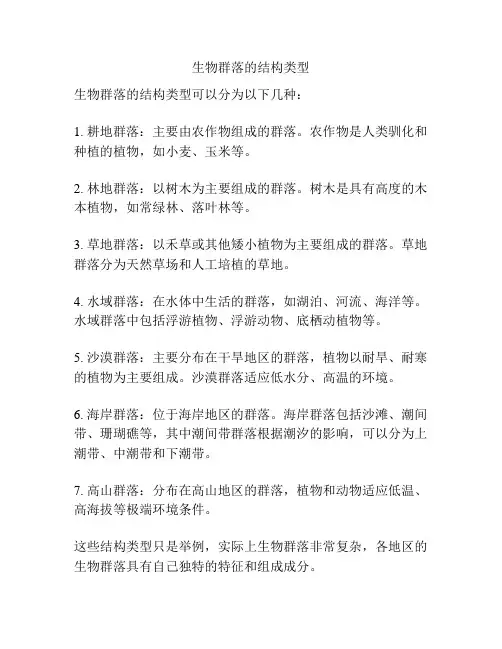 生物群落的结构类型

生物群落的结构类型可以分为以下几种：

1. 耕地群落：主要由农作物组成的群落。农作物是人类驯化和种植的植物，如小麦、玉米等。

2. 林地群落：以树木为主要组成的群落。树木是具有高度的木本植物，如常绿林、落叶林等。

3. 草地群落：以禾草或其他矮小植物为主要组成的群落。草地群落分为天然草场和人工培植的草地。

4. 水域群落：在水体中生活的群落，如湖泊、河流、海洋等。水域群落中包括浮游植物、浮游动物、底栖动植物等。

5. 沙漠群落：主要分布在干旱地区的群落，植物以耐旱、耐寒的植物为主要组成。沙漠群落适应低水分、高温的环境。

6. 海岸群落：位于海岸地区的群落。海岸群落包括沙滩、潮间带、珊瑚礁等，其中潮间带群落根据潮汐的影响，可以分为上潮带、中潮带和下潮带。

7. 高山群落：分布在高山地区的群落，植物和动物适应低温、高海拔等极端环境条件。

这些结构类型只是举例，实际上生物群落非常复杂，各地区的生物群落具有自己独特的特征和组成成分。